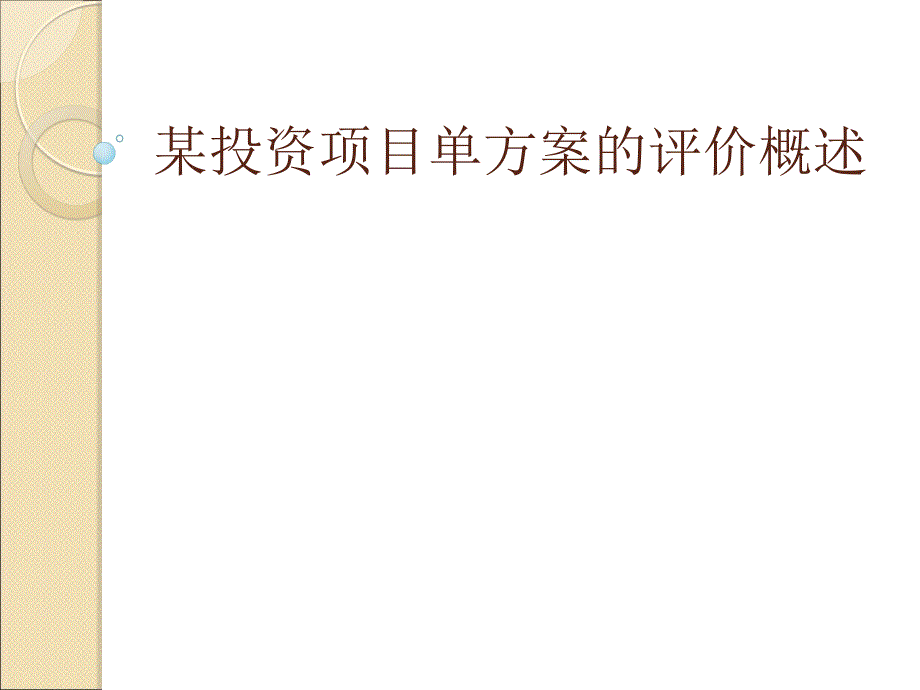 某投资项目单方案的评价概述